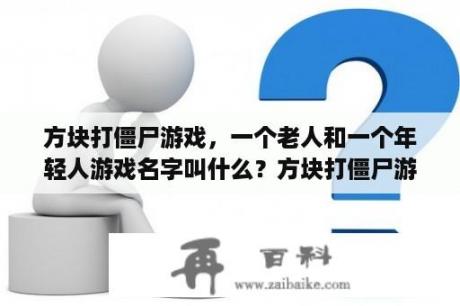 方块打僵尸游戏，一个老人和一个年轻人游戏名字叫什么？方块打僵尸游

再 百科
www.zaibaike.com